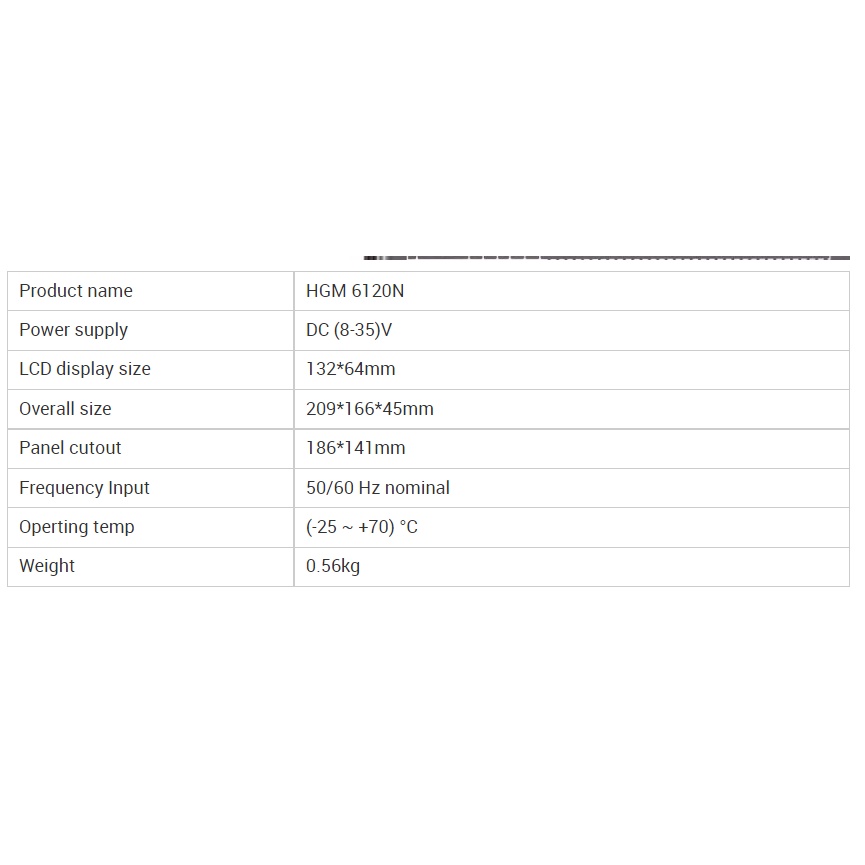 | Product name | HGM 6120N |
|---|---|
| Power supply | DC (8-35)V |
| LCD display size | 132*64mm |
| Overall size | 209*166*45mm |
| Panel cutout | 186*141mm |
| Frequency Input | 50/60 Hz nominal |
| Operting temp | (-25 ~ +70) °C |
| Weight | 0.56kg |